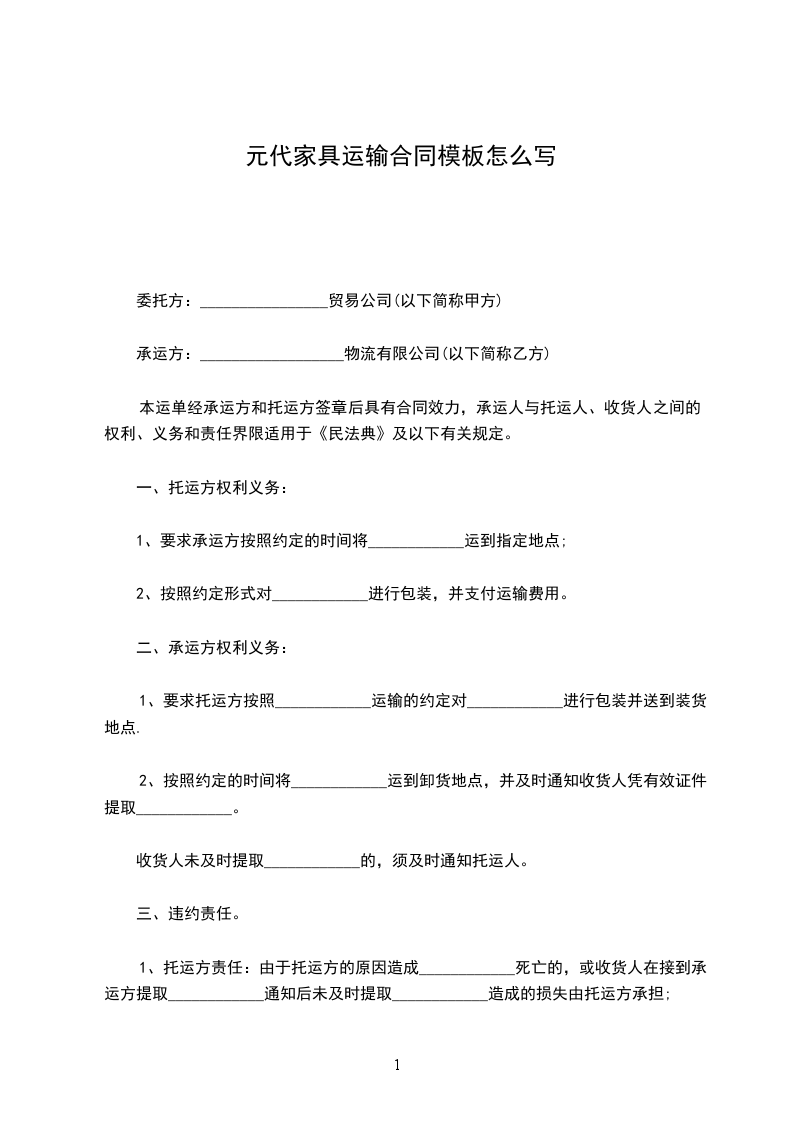 元代家具运输合同模板怎么写

委托方：________________贸易公司(以下简称甲方)

承运方：__________________物流有限公司(以下简称乙方)

本运单经承运方和托运方签章后具有合同效力，承运人与托运人、收货人之间的权利、义务和责任界限适用于《民法典》及以下有关规定。

一、托运方权利义务：

1、要求承运方按照约定的时间将____________运到指定地点;

2、按照约定形式对____________进行包装，并支付运输费用。

二、承运方权利义务：

1、要求托运方按照____________运输的约定对____________进行包装并送到装货地点.

2、按照约定的时间将____________运到卸货地点，并及时通知收货人凭有效证件提取____________。

收货人未及时提取____________的，须及时通知托运人。

三、违约责任。

1、托运方责任：由于托运方的原因造成____________死亡的，或收货人在接到承运方提取____________通知后未及时提取____________造成的损失由托运方承担;

1